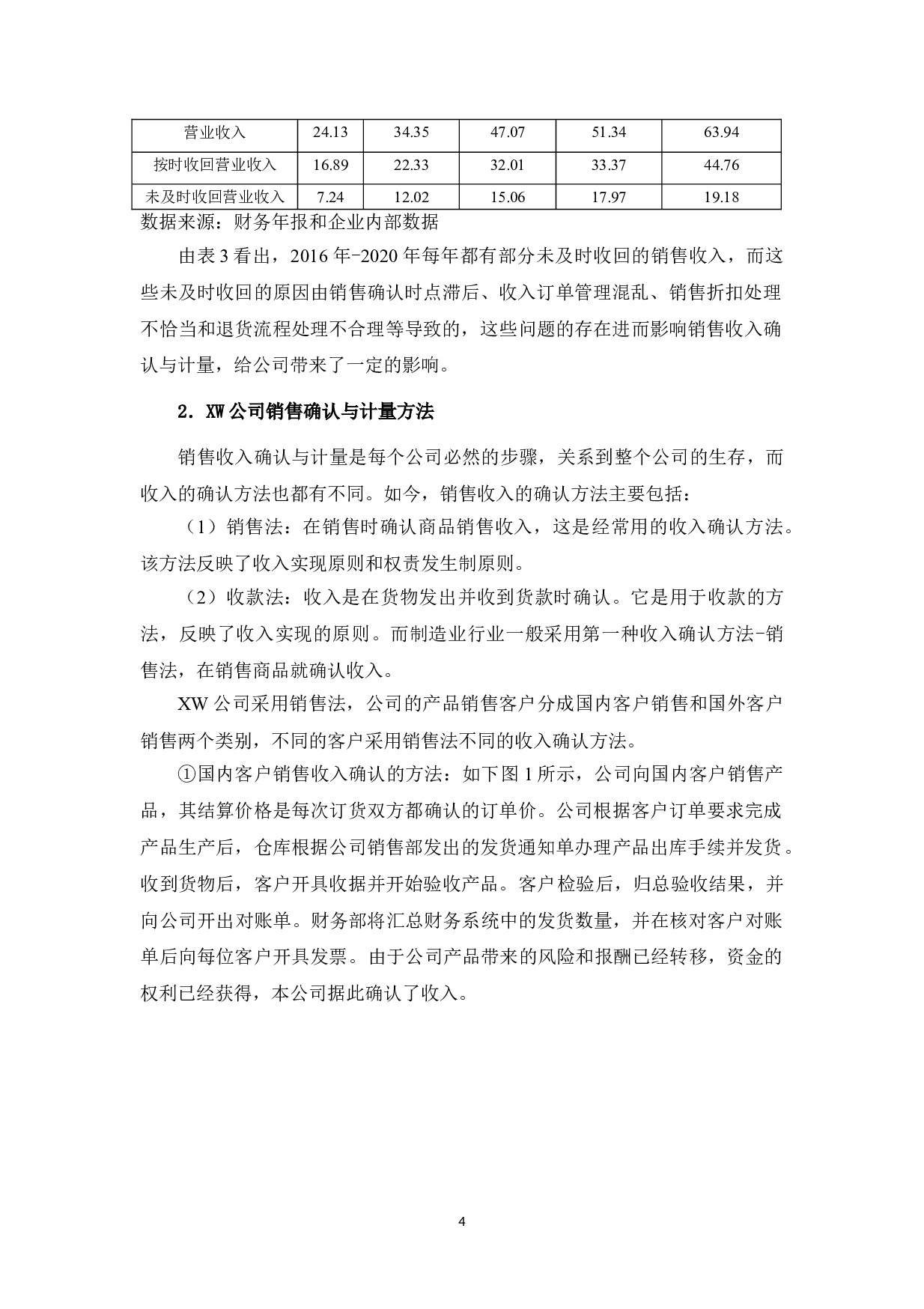 | 营业收入 | 24.13 | 34.35 | 47.07 | 51.34 | 63.94 |
|---|---|---|---|---|---|
| 按时收回营业收入 | 16.89 | 22.33 | 32.01 | 33.37 | 44.76 |
| 未及时收回营业收入 | 7.24 | 12.02 | 15.06 | 17.97 | 19.18 |

数据来源：财务年报和企业内部数据

由表 3 看出，2016 年-2020 年每年都有部分未及时收回的销售收入，而这些未及时收回的原因由销售确认时点滞后、收入订单管理混乱、销售折扣处理不恰当和退货流程处理不合理等导致的，这些问题的存在进而影响销售收入确认与计量，给公司带来了一定的影响。

2．XW 公司销售确认与计量方法

销售收入确认与计量是每个公司必然的步骤，关系到整个公司的生存，而收入的确认方法也都有不同。如今，销售收入的确认方法主要包括：

（1）销售法：在销售时确认商品销售收入，这是经常用的收入确认方法。该方法反映了收入实现原则和权责发生制原则。

（2）收款法：收入是在货物发出并收到货款时确认。它是用于收款的方法，反映了收入实现的原则。而制造业行业一般采用第一种收入确认方法-销售法，在销售商品就确认收入。

XW 公司采用销售法，公司的产品销售客户分成国内客户销售和国外客户销售两个类别，不同的客户采用销售法不同的收入确认方法。

①国内客户销售收入确认的方法：如下图 1 所示，公司向国内客户销售产品，其结算价格是每次订货双方都确认的订单价。公司根据客户订单要求完成产品生产后，仓库根据公司销售部发出的发货通知单办理产品出库手续并发货。收到货物后，客户开具收据并开始验收产品。客户检验后，归总验收结果，并向公司开出对账单。财务部将汇总财务系统中的发货数量，并在核对客户对账单后向每位客户开具发票。由于公司产品带来的风险和报酬已经转移，资金的权利已经获得，本公司据此确认了收入。

4